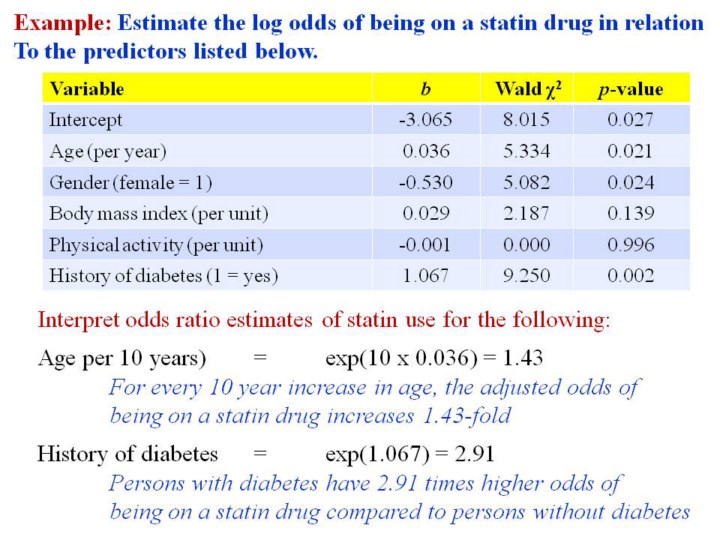 Example: Estimate the log odds of being on a statin drug in relation To the predictors listed below.

| Variable | $b$ | Wald $\chi^2$ | $p$-value |
|---|---|---|---|
| Intercept | -3.065 | 8.015 | 0.027 |
| Age (per year) | 0.036 | 5.334 | 0.021 |
| Gender (female = 1) | -0.530 | 5.082 | 0.024 |
| Body mass index (per unit) | 0.029 | 2.187 | 0.139 |
| Physical activity (per unit) | -0.001 | 0.000 | 0.996 |
| History of diabetes (1 = yes) | 1.067 | 9.250 | 0.002 |

Interpret odds ratio estimates of statin use for the following:

Age per 10 years) = exp(10 x 0.036) = 1.43

For every 10 year increase in age, the adjusted odds of being on a statin drug increases 1.43-fold

History of diabetes = exp(1.067) = 2.91

Persons with diabetes have 2.91 times higher odds of being on a statin drug compared to persons without diabetes